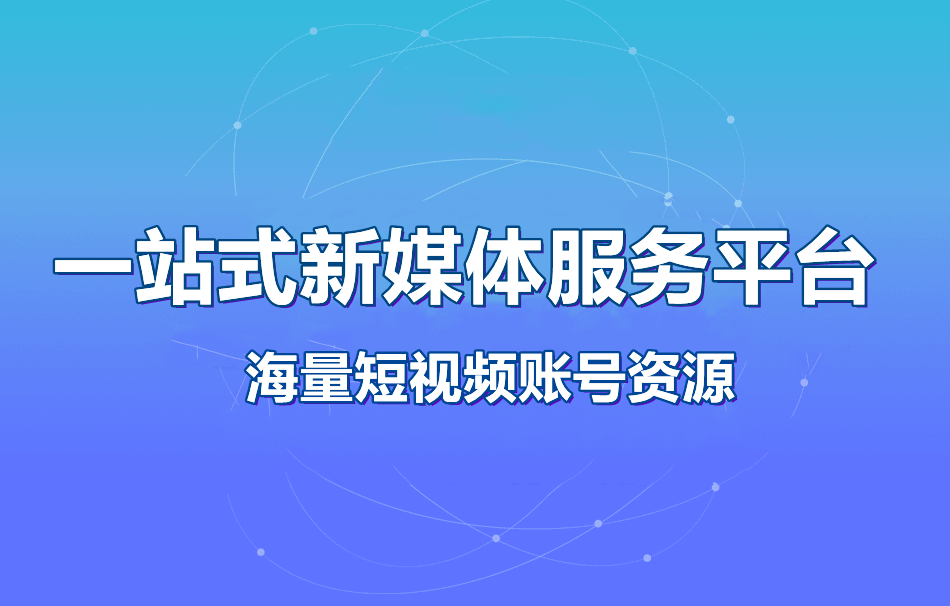 一站式新媒体服务平台

海量短视频账号资源